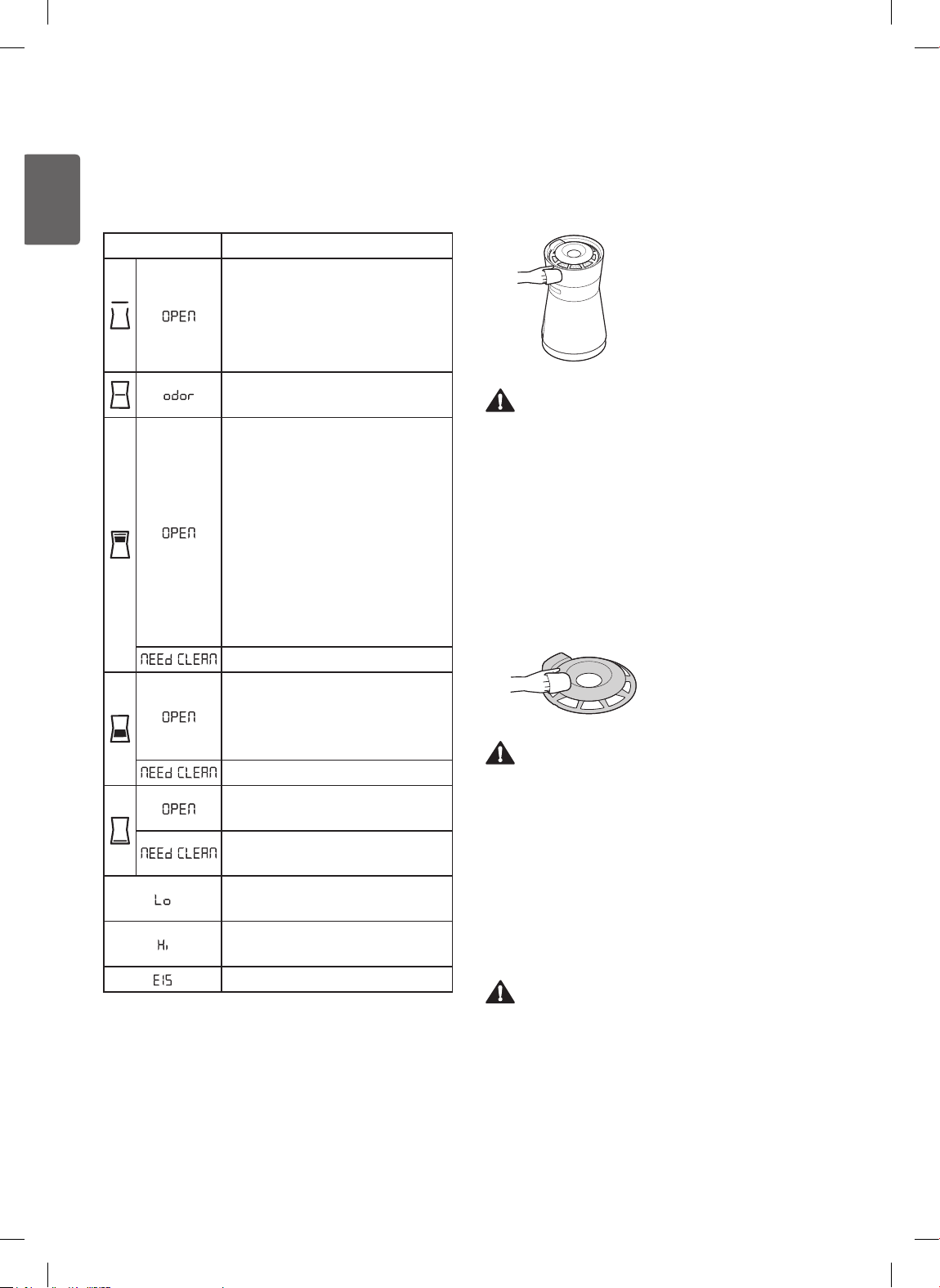 | | | |
|---|---|---|
| | OPEN | |
| | odor | |
| | OPEN | |
| | NEEd CLEAN | |
| | OPEN | |
| | NEEd CLEAN | |
| | OPEN | |
| | NEEd CLEAN | |
| Lo | | |
| Hi | | |
| E15 | | |